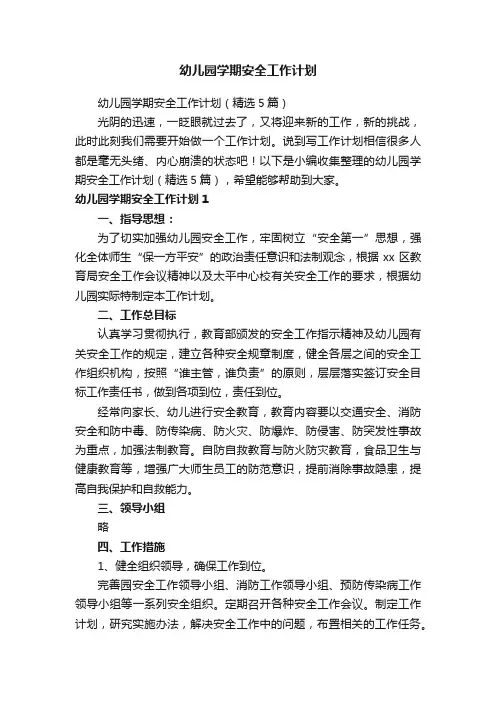 幼儿园学期安全工作计划

幼儿园学期安全工作计划（精选5篇）

光阴的迅速，一眨眼就过去了，又将迎来新的工作，新的挑战，此时此刻我们需要开始做一个工作计划。说到写工作计划相信很多人都是毫无头绪、内心崩溃的状态吧！以下是小编收集整理的幼儿园学期安全工作计划（精选5篇），希望能够帮助到大家。

幼儿园学期安全工作计划1

一、指导思想：

为了切实加强幼儿园安全工作，牢固树立“安全第一”思想，强化全体师生“保一方平安”的政治责任意识和法制观念，根据xx区教育局安全工作会议精神以及太平中心校有关安全工作的要求，根据幼儿园实际特制定本工作计划。

二、工作总目标

认真学习贯彻执行，教育部颁发的安全工作指示精神及幼儿园有关安全工作的规定，建立各种安全规章制度，健全各层之间的安全工作组织机构，按照“谁主管，谁负责”的原则，层层落实签订安全目标工作责任书，做到各项到位，责任到位。

经常向家长、幼儿进行安全教育，教育内容要以交通安全、消防安全和防中毒、防传染病、防火灾、防爆炸、防侵害、防突发性事故为重点，加强法制教育。自防自救教育与防火防灾教育，食品卫生与健康教育等，增强广大师生员工的防范意识，提前消除事故隐患，提高自我保护和自救能力。

三、领导小组

略

四、工作措施

1、健全组织领导，确保工作到位。

完善园安全工作领导小组、消防工作领导小组、预防传染病工作领导小组等一系列安全组织。定期召开各种安全工作会议。制定工作计划，研究实施办法，解决安全工作中的问题，布置相关的工作任务。